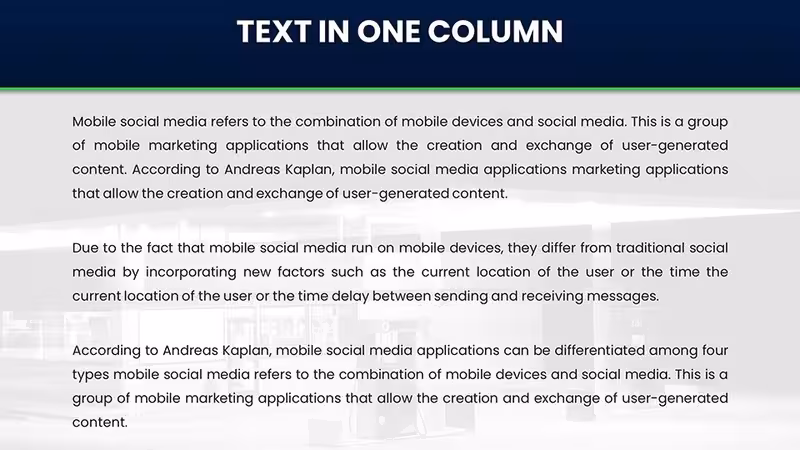 TEXT IN ONE COLUMN

Mobile social media refers to the combination of mobile devices and social media. This is a group of mobile marketing applications that allow the creation and exchange of user-generated content. According to Andreas Kaplan, mobile social media applications marketing applications that allow the creation and exchange of user-generated content.

Due to the fact that mobile social media run on mobile devices, they differ from traditional social media by incorporating new factors such as the current location of the user or the time the current location of the user or the time delay between sending and receiving messages.

According to Andreas Kaplan, mobile social media applications can be differentiated among four types mobile social media refers to the combination of mobile devices and social media. This is a group of mobile marketing applications that allow the creation and exchange of user-generated content.